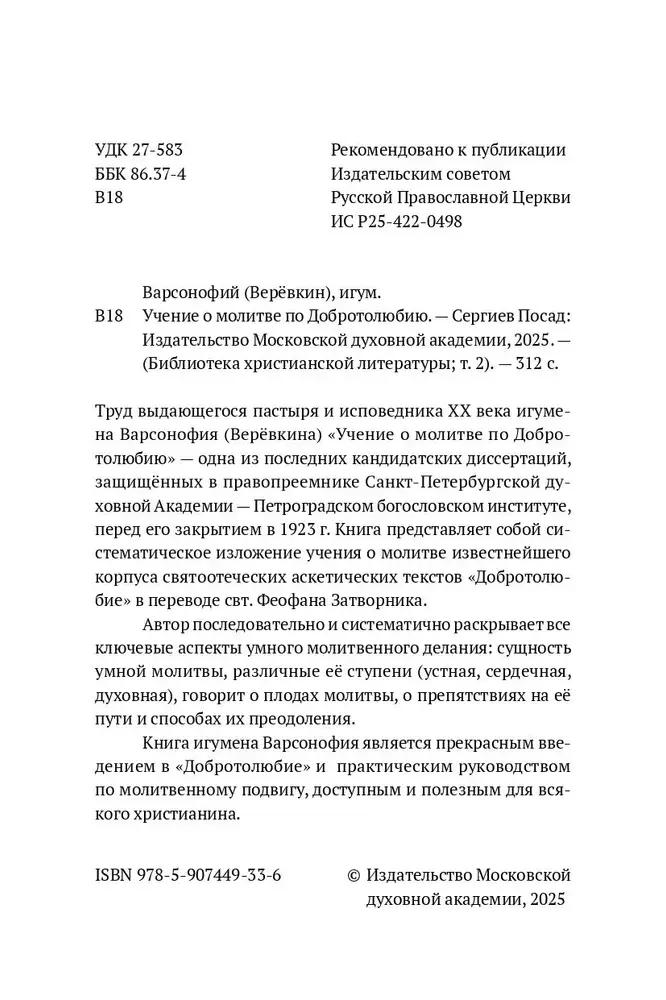 УДК 27-583
ББК 86.37-4
В18

Рекомендовано к публикации
Издательским советом
Русской Православной Церкви
ИС Р25-422-0498

Варсонофий (Верёвкин), игум.
В18 Учение о молитве по Добротолюбию. — Сергиев Посад: Издательство Московской духовной академии, 2025. — (Библиотека христианской литературы; т. 2). — 312 с.

Труд выдающегося пастыря и исповедника XX века игумена Варсонофия (Верёвкина) «Учение о молитве по Добротолюбию» — одна из последних кандидатских диссертаций, защищённых в правопреемнике Санкт-Петербургской духовной Академии — Петроградском богословском институте, перед его закрытием в 1923 г. Книга представляет собой систематическое изложение учения о молитве известнейшего корпуса святоотеческих аскетических текстов «Добротолюбие» в переводе свт. Феофана Затворника.

Автор последовательно и систематично раскрывает все ключевые аспекты умного молитвенного делания: сущность умной молитвы, различные её ступени (устная, сердечная, духовная), говорит о плодах молитвы, о препятствиях на её пути и способах их преодоления.

Книга игумена Варсонофия является прекрасным введением в «Добротолюбие» и практическим руководством по молитвенному подвигу, доступным и полезным для всякого христианина.

ISBN 978-5-907449-33-6

© Издательство Московской духовной академии, 2025